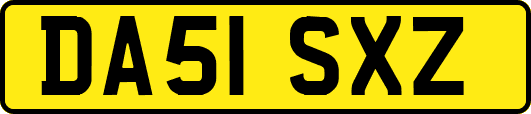 DA51 SXZ